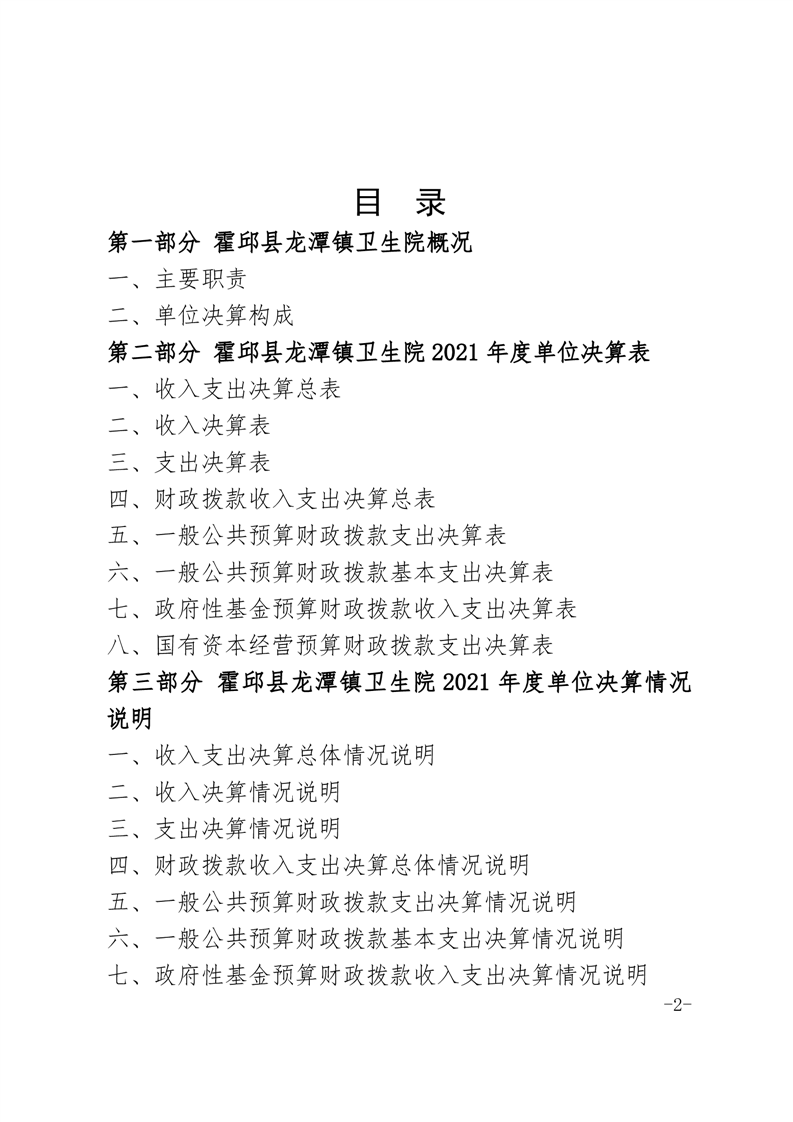 目 录

第一部分 霍邱县龙潭镇卫生院概况

一、主要职责

二、单位决算构成

第二部分 霍邱县龙潭镇卫生院 2021 年度单位决算表

一、收入支出决算总表

二、收入决算表

三、支出决算表

四、财政拨款收入支出决算总表

五、一般公共预算财政拨款支出决算表

六、一般公共预算财政拨款基本支出决算表

七、政府性基金预算财政拨款收入支出决算表

八、国有资本经营预算财政拨款支出决算表

第三部分 霍邱县龙潭镇卫生院 2021 年度单位决算情况说明

一、收入支出决算总体情况说明

二、收入决算情况说明

三、支出决算情况说明

四、财政拨款收入支出决算总体情况说明

五、一般公共预算财政拨款支出决算情况说明

六、一般公共预算财政拨款基本支出决算情况说明

七、政府性基金预算财政拨款收入支出决算情况说明

-2-